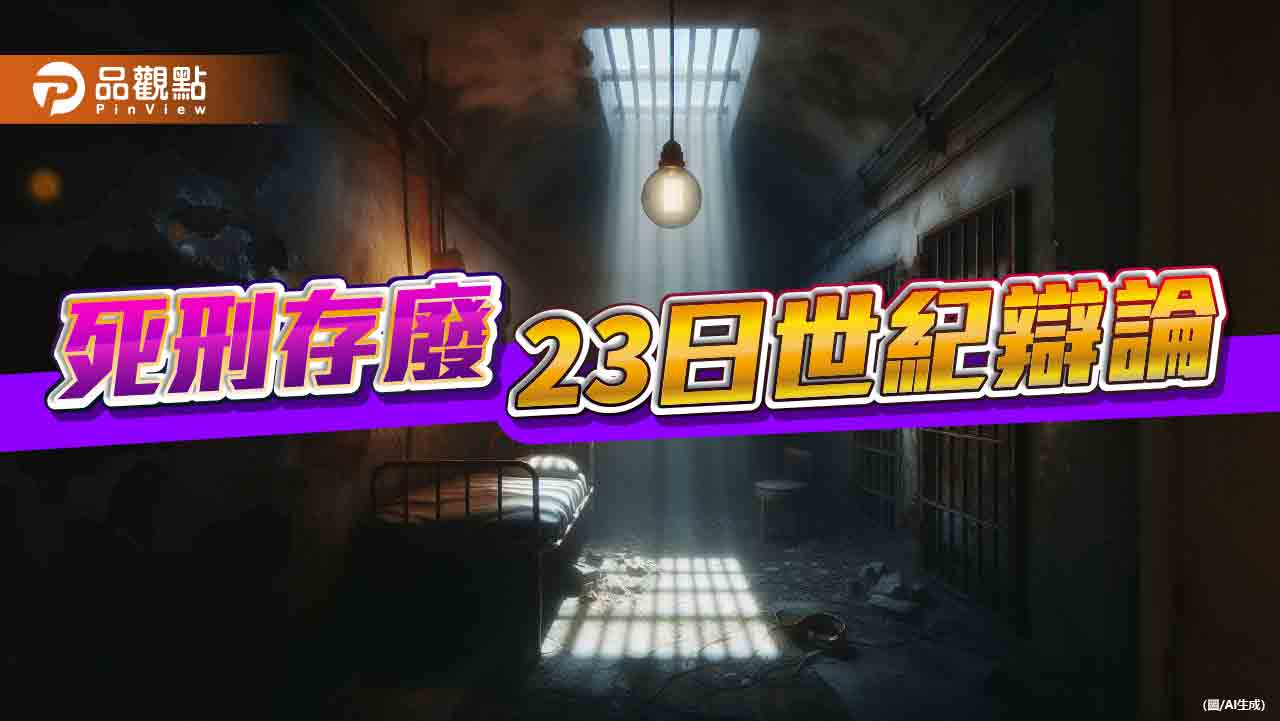 品觀點
PinView

死刑存廢 23日世紀辯論

(圖/AI生成)